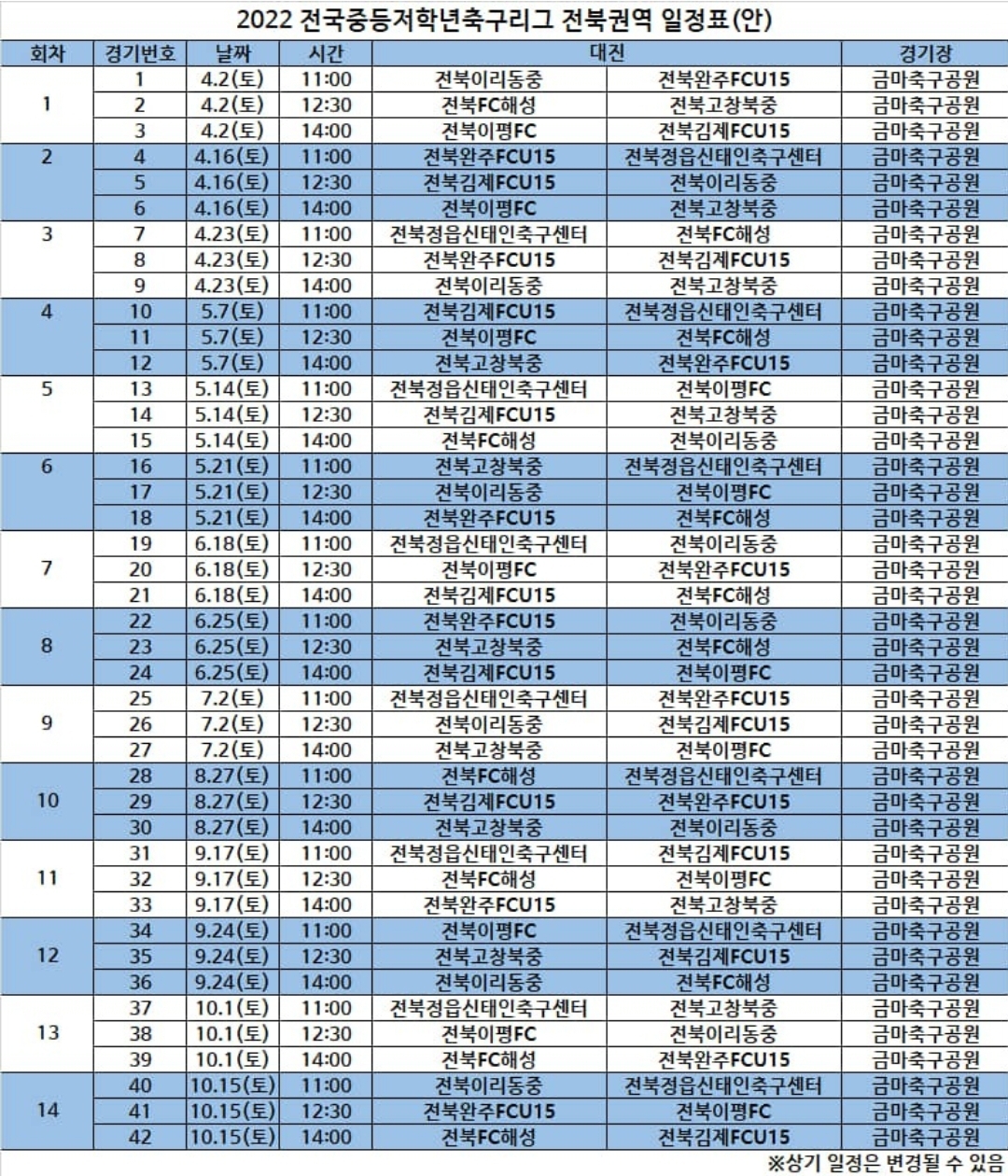 2022 전국중등저학년축구리그 전북권역 일정표(안)

| 회차 | 경기번호 | 날짜 | 시간 | 대진 | | 경기장 |
|---|---|---|---|---|---|---|
| 1 | 1 | 4.2(토) | 11:00 | 전북이리동중 | 전북완주FCU15 | 금마축구공원 |
| | 2 | 4.2(토) | 12:30 | 전북FC해성 | 전북고창북중 | 금마축구공원 |
| | 3 | 4.2(토) | 14:00 | 전북이평FC | 전북김제FCU15 | 금마축구공원 |
| 2 | 4 | 4.16(토) | 11:00 | 전북완주FCU15 | 전북정읍신태인축구센터 | 금마축구공원 |
| | 5 | 4.16(토) | 12:30 | 전북김제FCU15 | 전북이리동중 | 금마축구공원 |
| | 6 | 4.16(토) | 14:00 | 전북이평FC | 전북고창북중 | 금마축구공원 |
| 3 | 7 | 4.23(토) | 11:00 | 전북정읍신태인축구센터 | 전북FC해성 | 금마축구공원 |
| | 8 | 4.23(토) | 12:30 | 전북완주FCU15 | 전북김제FCU15 | 금마축구공원 |
| | 9 | 4.23(토) | 14:00 | 전북이리동중 | 전북고창북중 | 금마축구공원 |
| 4 | 10 | 5.7(토) | 11:00 | 전북김제FCU15 | 전북정읍신태인축구센터 | 금마축구공원 |
| | 11 | 5.7(토) | 12:30 | 전북이평FC | 전북FC해성 | 금마축구공원 |
| | 12 | 5.7(토) | 14:00 | 전북고창북중 | 전북완주FCU15 | 금마축구공원 |
| 5 | 13 | 5.14(토) | 11:00 | 전북정읍신태인축구센터 | 전북이평FC | 금마축구공원 |
| | 14 | 5.14(토) | 12:30 | 전북김제FCU15 | 전북고창북중 | 금마축구공원 |
| | 15 | 5.14(토) | 14:00 | 전북FC해성 | 전북이리동중 | 금마축구공원 |
| 6 | 16 | 5.21(토) | 11:00 | 전북고창북중 | 전북정읍신태인축구센터 | 금마축구공원 |
| | 17 | 5.21(토) | 12:30 | 전북이리동중 | 전북이평FC | 금마축구공원 |
| | 18 | 5.21(토) | 14:00 | 전북완주FCU15 | 전북FC해성 | 금마축구공원 |
| 7 | 19 | 6.18(토) | 11:00 | 전북정읍신태인축구센터 | 전북이리동중 | 금마축구공원 |
| | 20 | 6.18(토) | 12:30 | 전북이평FC | 전북완주FCU15 | 금마축구공원 |
| | 21 | 6.18(토) | 14:00 | 전북김제FCU15 | 전북FC해성 | 금마축구공원 |
| 8 | 22 | 6.25(토) | 11:00 | 전북완주FCU15 | 전북이리동중 | 금마축구공원 |
| | 23 | 6.25(토) | 12:30 | 전북고창북중 | 전북FC해성 | 금마축구공원 |
| | 24 | 6.25(토) | 14:00 | 전북김제FCU15 | 전북이평FC | 금마축구공원 |
| 9 | 25 | 7.2(토) | 11:00 | 전북정읍신태인축구센터 | 전북완주FCU15 | 금마축구공원 |
| | 26 | 7.2(토) | 12:30 | 전북이리동중 | 전북김제FCU15 | 금마축구공원 |
| | 27 | 7.2(토) | 14:00 | 전북고창북중 | 전북이평FC | 금마축구공원 |
| 10 | 28 | 8.27(토) | 11:00 | 전북FC해성 | 전북정읍신태인축구센터 | 금마축구공원 |
| | 29 | 8.27(토) | 12:30 | 전북김제FCU15 | 전북완주FCU15 | 금마축구공원 |
| | 30 | 8.27(토) | 14:00 | 전북고창북중 | 전북이리동중 | 금마축구공원 |
| 11 | 31 | 9.17(토) | 11:00 | 전북정읍신태인축구센터 | 전북김제FCU15 | 금마축구공원 |
| | 32 | 9.17(토) | 12:30 | 전북FC해성 | 전북이평FC | 금마축구공원 |
| | 33 | 9.17(토) | 14:00 | 전북완주FCU15 | 전북고창북중 | 금마축구공원 |
| 12 | 34 | 9.24(토) | 11:00 | 전북이평FC | 전북정읍신태인축구센터 | 금마축구공원 |
| | 35 | 9.24(토) | 12:30 | 전북고창북중 | 전북김제FCU15 | 금마축구공원 |
| | 36 | 9.24(토) | 14:00 | 전북이리동중 | 전북FC해성 | 금마축구공원 |
| 13 | 37 | 10.1(토) | 11:00 | 전북정읍신태인축구센터 | 전북고창북중 | 금마축구공원 |
| | 38 | 10.1(토) | 12:30 | 전북이평FC | 전북이리동중 | 금마축구공원 |
| | 39 | 10.1(토) | 14:00 | 전북FC해성 | 전북완주FCU15 | 금마축구공원 |
| 14 | 40 | 10.15(토) | 11:00 | 전북이리동중 | 전북정읍신태인축구센터 | 금마축구공원 |
| | 41 | 10.15(토) | 12:30 | 전북완주FCU15 | 전북이평FC | 금마축구공원 |
| | 42 | 10.15(토) | 14:00 | 전북FC해성 | 전북김제FCU15 | 금마축구공원 |

※상기 일정은 변경될 수 있음